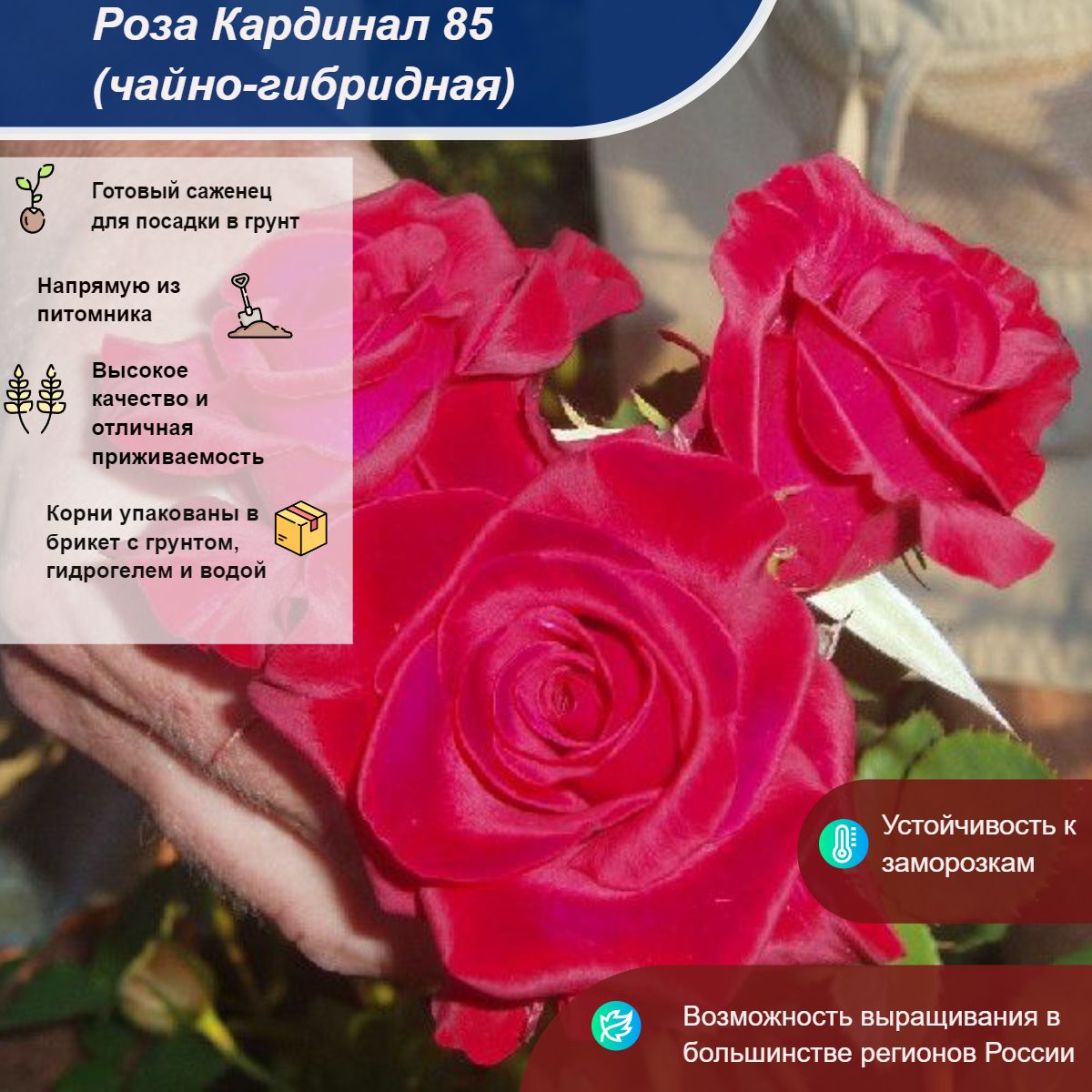 Роза Кардинал 85
(чайно-гибридная)

Готовый саженец для посадки в грунт

Напрямую из питомника

Высокое качество и отличная приживаемость

Корни упакованы в брикет с грунтом, гидрогелем и водой

Устойчивость к заморозкам

Возможность выращивания в большинстве регионов России